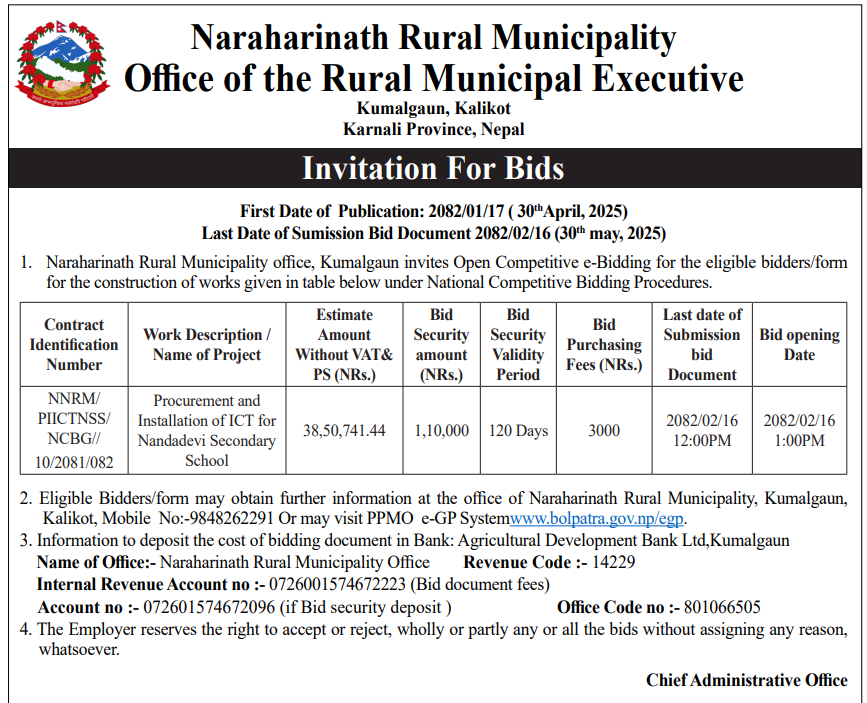 Naraharinath Rural Municipality
Office of the Rural Municipal Executive
Kumalgaun, Kalikot
Karnali Province, Nepal

Invitation For Bids

First Date of Publication: 2082/01/17 ( 30$^{th}$April, 2025)
Last Date of Sumission Bid Document 2082/02/16 (30$^{th}$ may, 2025)

1. Naraharinath Rural Municipality office, Kumalgaun invites Open Competitive e-Bidding for the eligible bidders/form for the construction of works given in table below under National Competitive Bidding Procedures.

| Contract Identification Number | Work Description / Name of Project | Estimate Amount Without VAT& PS (NRs.) | Bid Security amount (NRs.) | Bid Security Validity Period | Bid Purchasing Fees (NRs.) | Last date of Submission bid Document | Bid opening Date |
|---|---|---|---|---|---|---|---|
| NNRM/ PIICTNSS/ NCBG// 10/2081/082 | Procurement and Installation of ICT for Nandadevi Secondary School | 38,50,741.44 | 1,10,000 | 120 Days | 3000 | 2082/02/16 12:00PM | 2082/02/16 1:00PM |

2. Eligible Bidders/form may obtain further information at the office of Naraharinath Rural Municipality, Kumalgaun, Kalikot, Mobile No:-9848262291 Or may visit PPMO e-GP Systemwww.bolpatra.gov.np/egp.
3. Information to deposit the cost of bidding document in Bank: Agricultural Development Bank Ltd,Kumalgaun
Name of Office:- Naraharinath Rural Municipality Office Revenue Code :- 14229
Internal Revenue Account no :- 0726001574672223 (Bid document fees)
Account no :- 072601574672096 (if Bid security deposit ) Office Code no :- 801066505
4. The Employer reserves the right to accept or reject, wholly or partly any or all the bids without assigning any reason, whatsoever.

Chief Administrative Office